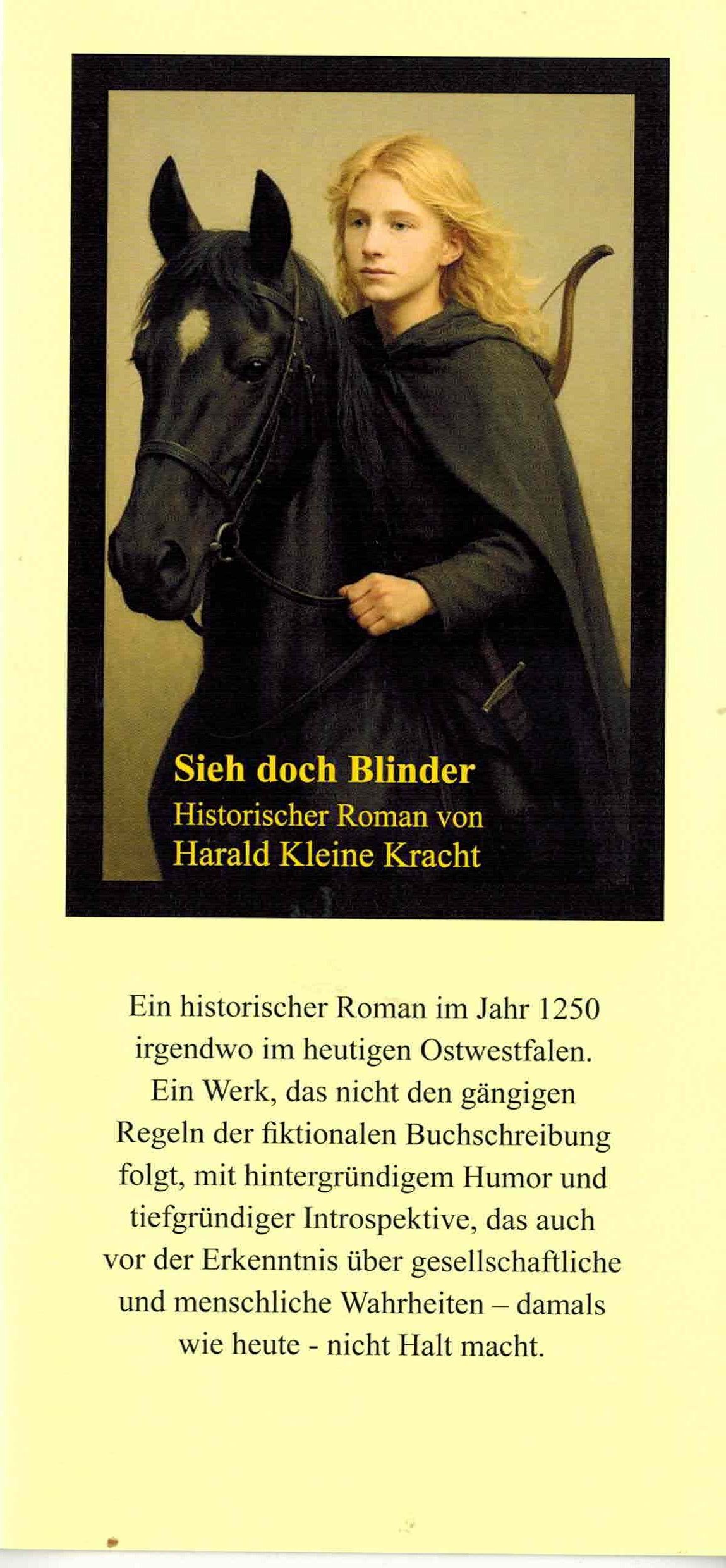 Sieh doch Blinder
Historischer Roman von
Harald Kleine Kracht

Ein historischer Roman im Jahr 1250 irgendwo im heutigen Ostwestfalen. Ein Werk, das nicht den gängigen Regeln der fiktionalen Buchschreibung folgt, mit hintergründigem Humor und tiefgründiger Introspektive, das auch vor der Erkenntnis über gesellschaftliche und menschliche Wahrheiten – damals wie heute - nicht Halt macht.